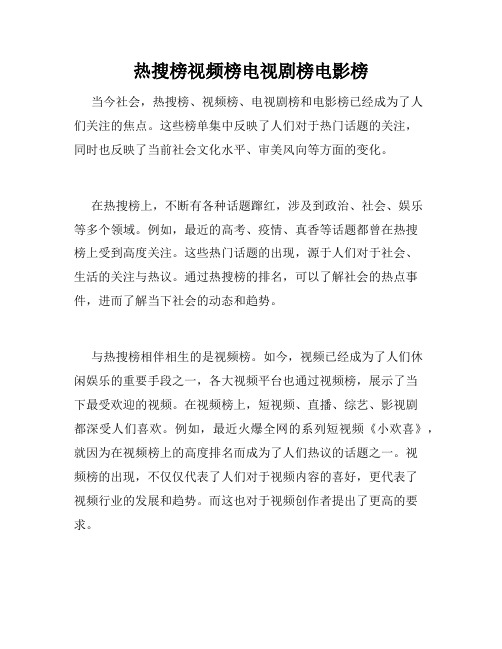 热搜榜视频榜电视剧榜电影榜

当今社会，热搜榜、视频榜、电视剧榜和电影榜已经成为了人们关注的焦点。这些榜单集中反映了人们对于热门话题的关注，同时也反映了当前社会文化水平、审美风向等方面的变化。

在热搜榜上，不断有各种话题蹿红，涉及到政治、社会、娱乐等多个领域。例如，最近的高考、疫情、真香等话题都曾在热搜榜上受到高度关注。这些热门话题的出现，源于人们对于社会、生活的关注与热议。通过热搜榜的排名，可以了解社会的热点事件，进而了解当下社会的动态和趋势。

与热搜榜相伴相生的是视频榜。如今，视频已经成为了人们休闲娱乐的重要手段之一，各大视频平台也通过视频榜，展示了当下最受欢迎的视频。在视频榜上，短视频、直播、综艺、影视剧都深受人们喜欢。例如，最近火爆全网的系列短视频《小欢喜》，就因为在视频榜上的高度排名而成为了人们热议的话题之一。视频榜的出现，不仅仅代表了人们对于视频内容的喜好，更代表了视频行业的发展和趋势。而这也对于视频创作者提出了更高的要求。